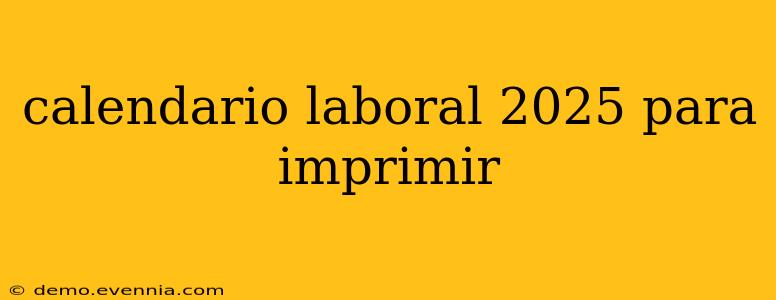 calendario laboral 2025 para imprimir

© demo.evennia.com